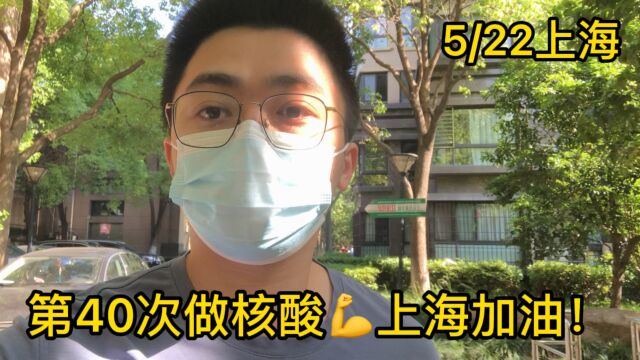 5/22上海

第40次做核酸💪上海加油！